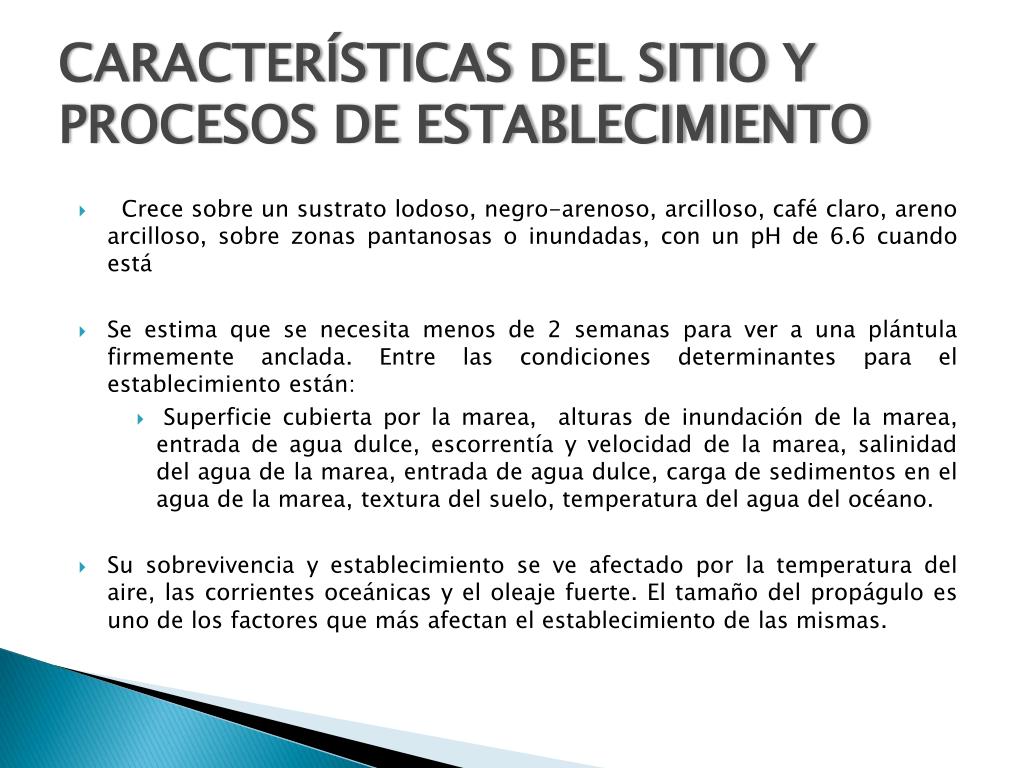 CARACTERÍSTICAS DEL SITIO Y PROCESOS DE ESTABLECIMIENTO

Crece sobre un sustrato lodoso, negro-arenoso, arcilloso, café claro, areno arcilloso, sobre zonas pantanosas o inundadas, con un pH de 6.6 cuando está

Se estima que se necesita menos de 2 semanas para ver a una plántula firmemente anclada. Entre las condiciones determinantes para el establecimiento están:

Superficie cubierta por la marea, alturas de inundación de la marea, entrada de agua dulce, escorrentía y velocidad de la marea, salinidad del agua de la marea, entrada de agua dulce, carga de sedimentos en el agua de la marea, textura del suelo, temperatura del agua del océano.

Su sobrevivencia y establecimiento se ve afectado por la temperatura del aire, las corrientes oceánicas y el oleaje fuerte. El tamaño del propágulo es uno de los factores que más afectan el establecimiento de las mismas.